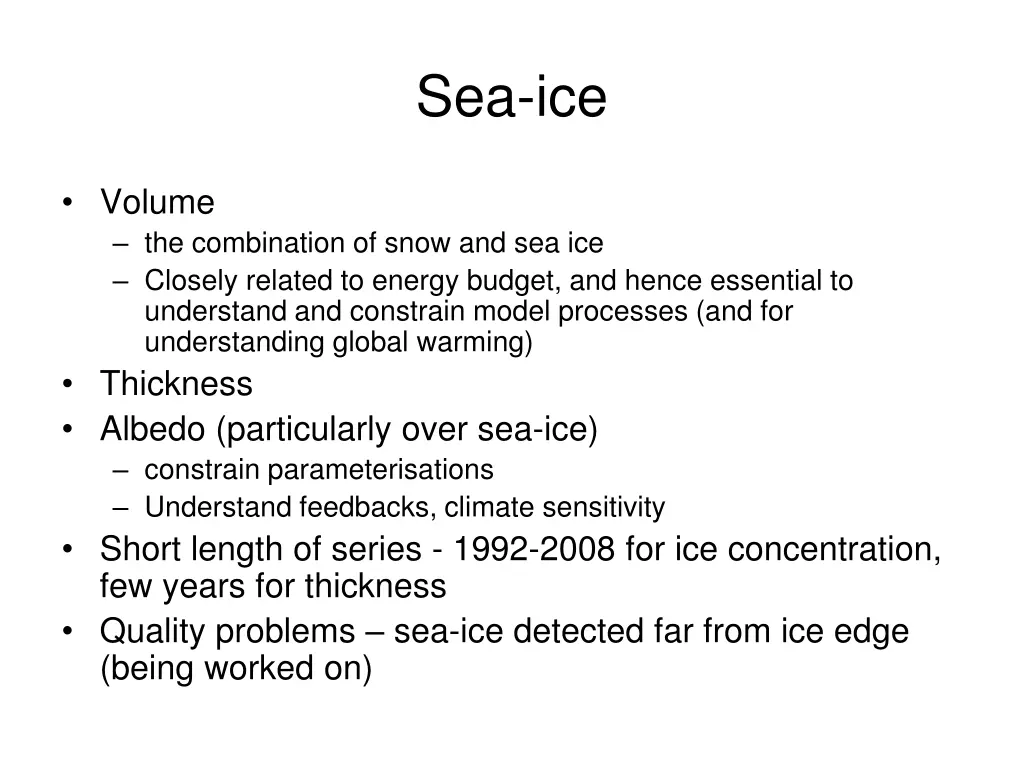 Sea-ice

• Volume
  – the combination of snow and sea ice
  – Closely related to energy budget, and hence essential to understand and constrain model processes (and for understanding global warming)
• Thickness
• Albedo (particularly over sea-ice)
  – constrain parameterisations
  – Understand feedbacks, climate sensitivity
• Short length of series - 1992-2008 for ice concentration, few years for thickness
• Quality problems – sea-ice detected far from ice edge (being worked on)